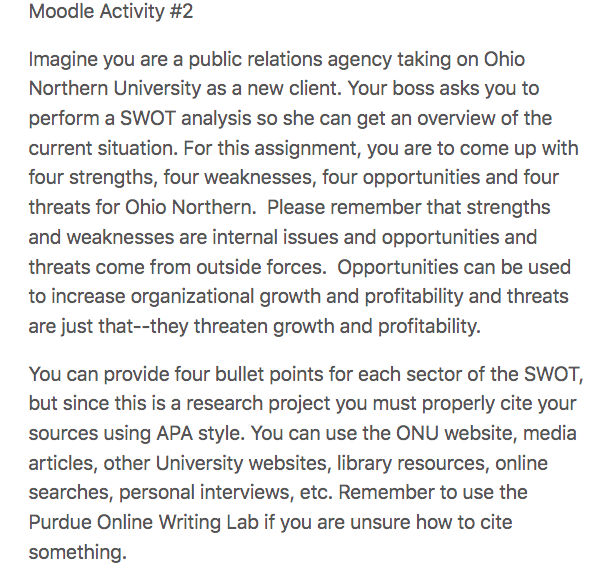 Moodle Activity #2

Imagine you are a public relations agency taking on Ohio Northern University as a new client. Your boss asks you to perform a SWOT analysis so she can get an overview of the current situation. For this assignment, you are to come up with four strengths, four weaknesses, four opportunities and four threats for Ohio Northern.  Please remember that strengths and weaknesses are internal issues and opportunities and threats come from outside forces.  Opportunities can be used to increase organizational growth and profitability and threats are just that--they threaten growth and profitability.

You can provide four bullet points for each sector of the SWOT, but since this is a research project you must properly cite your sources using APA style. You can use the ONU website, media articles, other University websites, library resources, online searches, personal interviews, etc. Remember to use the Purdue Online Writing Lab if you are unsure how to cite something.